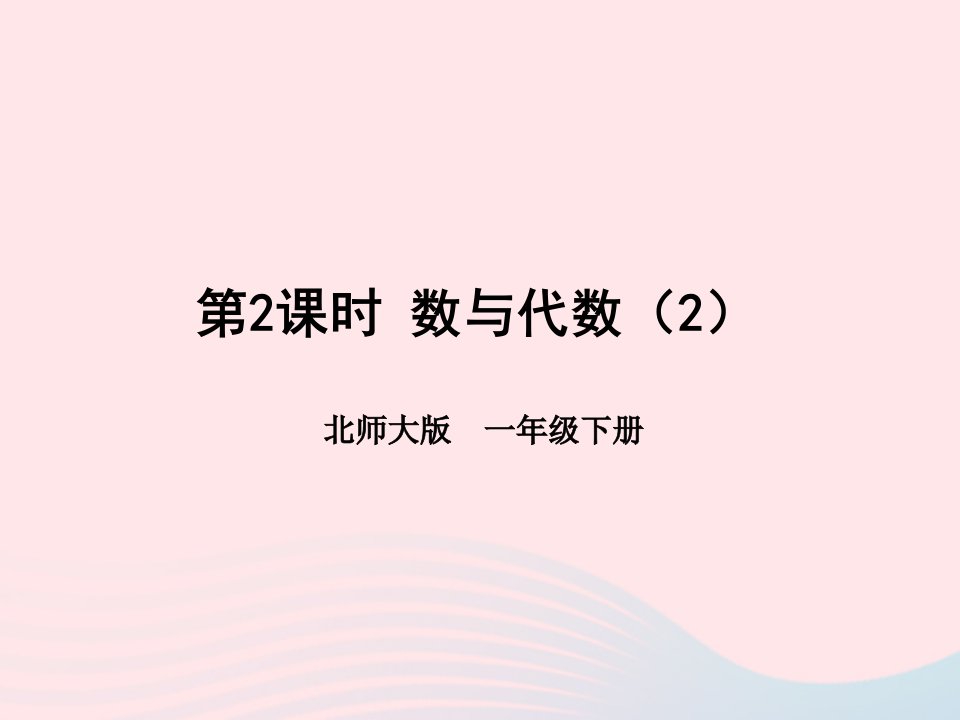 第2课时 数与代数（2）

北师大版 一年级下册